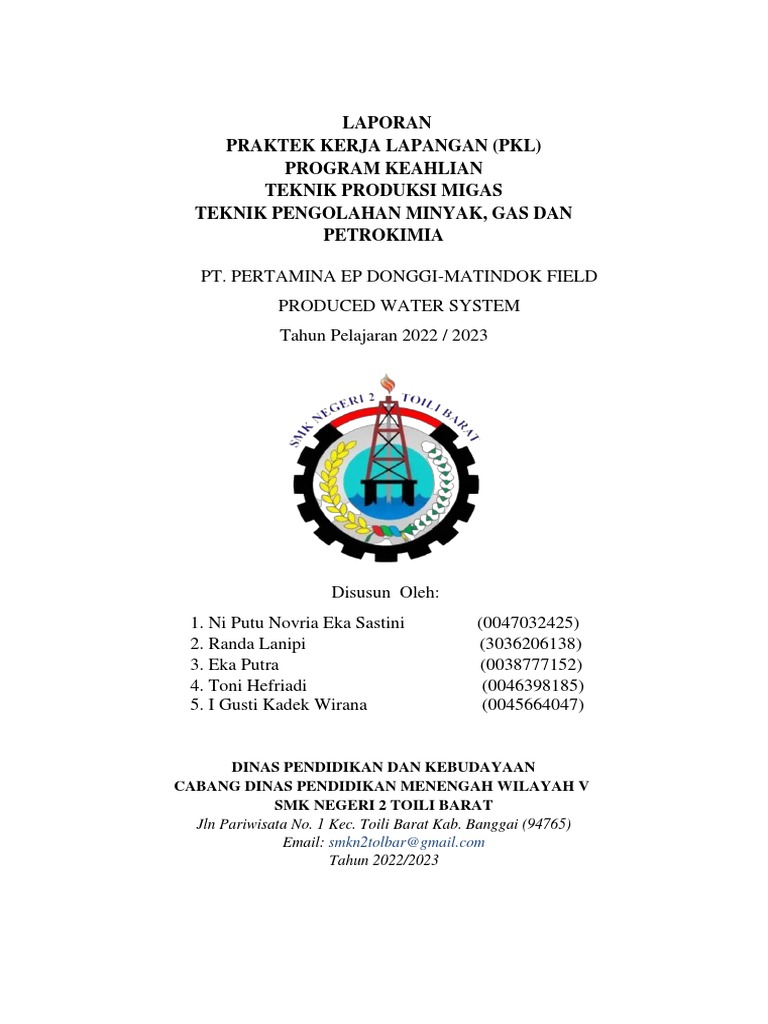 LAPORAN
PRAKTEK KERJA LAPANGAN (PKL)
PROGRAM KEAHLIAN
TEKNIK PRODUKSI MIGAS
TEKNIK PENGOLAHAN MINYAK, GAS DAN PETROKIMIA

PT. PERTAMINA EP DONGGI-MATINDOK FIELD
PRODUCED WATER SYSTEM
Tahun Pelajaran 2022 / 2023

SMK NEGERI 2 TOILI BARAT

Disusun Oleh:

1. Ni Putu Novria Eka Sastini (0047032425)
2. Randa Lanipi (3036206138)
3. Eka Putra (0038777152)
4. Toni Hefriadi (0046398185)
5. I Gusti Kadek Wirana (0045664047)

DINAS PENDIDIKAN DAN KEBUDAYAAN
CABANG DINAS PENDIDIKAN MENENGAH WILAYAH V
SMK NEGERI 2 TOILI BARAT
Jln Pariwisata No. 1 Kec. Toili Barat Kab. Banggai (94765)
Email: smkn2tolbar@gmail.com
Tahun 2022/2023